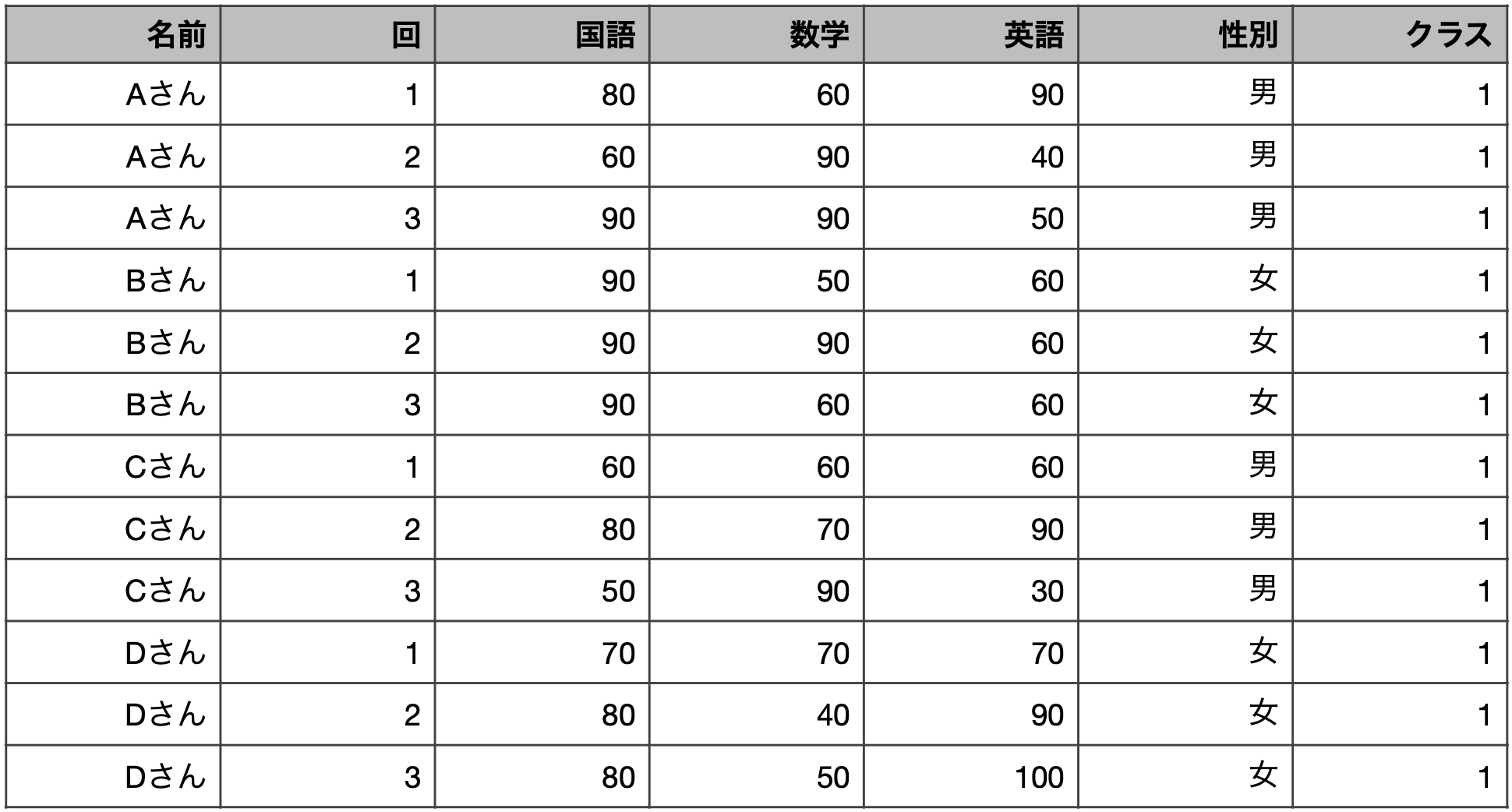 | 名前 | 回 | 国語 | 数学 | 英語 | 性別 | クラス |
|---|---|---|---|---|---|---|
| Aさん | 1 | 80 | 60 | 90 | 男 | 1 |
| Aさん | 2 | 60 | 90 | 40 | 男 | 1 |
| Aさん | 3 | 90 | 90 | 50 | 男 | 1 |
| Bさん | 1 | 90 | 50 | 60 | 女 | 1 |
| Bさん | 2 | 90 | 90 | 60 | 女 | 1 |
| Bさん | 3 | 90 | 60 | 60 | 女 | 1 |
| Cさん | 1 | 60 | 60 | 60 | 男 | 1 |
| Cさん | 2 | 80 | 70 | 90 | 男 | 1 |
| Cさん | 3 | 50 | 90 | 30 | 男 | 1 |
| Dさん | 1 | 70 | 70 | 70 | 女 | 1 |
| Dさん | 2 | 80 | 40 | 90 | 女 | 1 |
| Dさん | 3 | 80 | 50 | 100 | 女 | 1 |